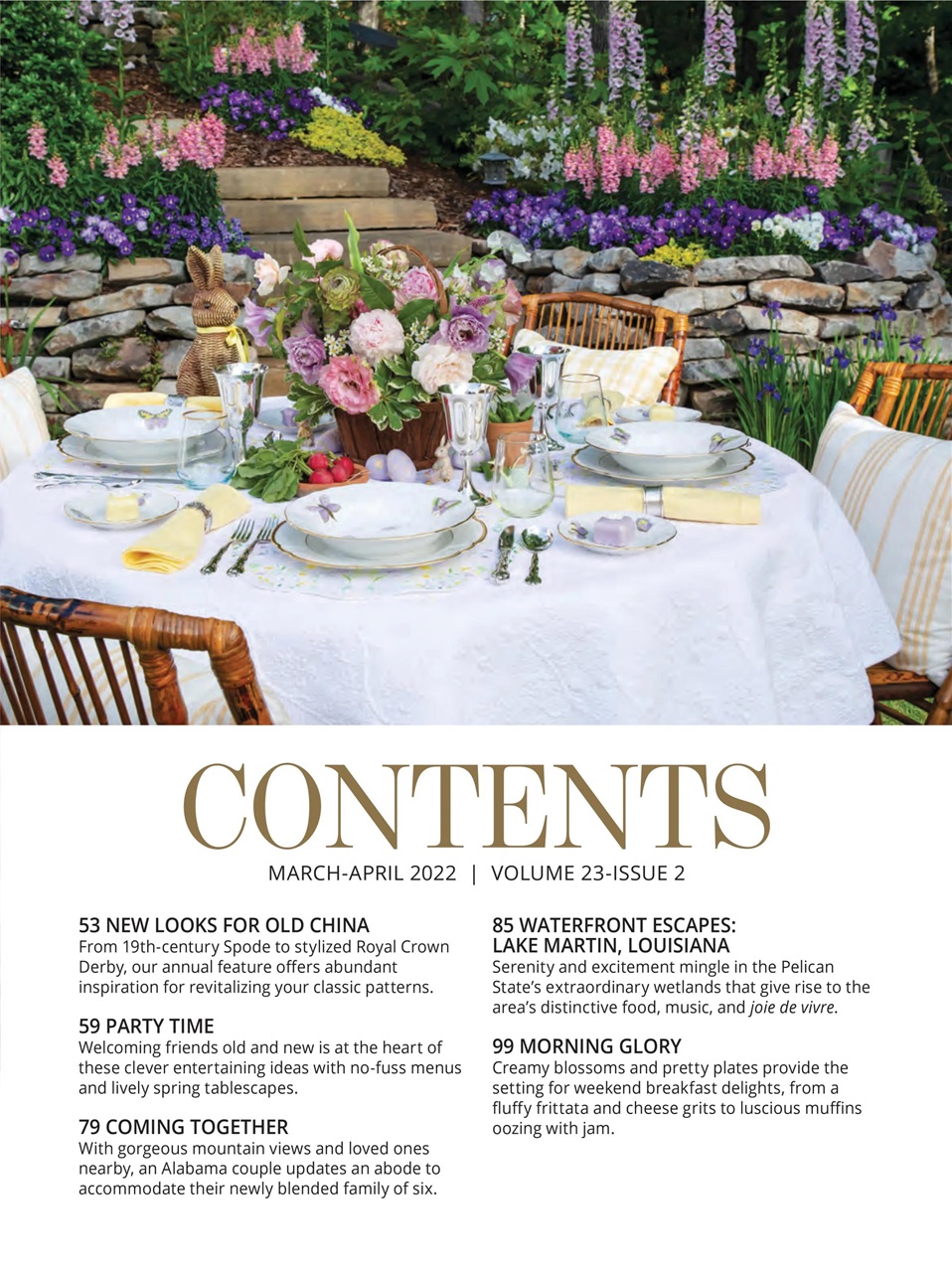 CONTENTS

MARCH-APRIL 2022 | VOLUME 23-ISSUE 2

53 NEW LOOKS FOR OLD CHINA
From 19th-century Spode to stylized Royal Crown Derby, our annual feature offers abundant inspiration for revitalizing your classic patterns.

59 PARTY TIME
Welcoming friends old and new is at the heart of these clever entertaining ideas with no-fuss menus and lively spring tablescapes.

79 COMING TOGETHER
With gorgeous mountain views and loved ones nearby, an Alabama couple updates an abode to accommodate their newly blended family of six.

85 WATERFRONT ESCAPES: LAKE MARTIN, LOUISIANA
Serenity and excitement mingle in the Pelican State's extraordinary wetlands that give rise to the area's distinctive food, music, and joie de vivre.

99 MORNING GLORY
Creamy blossoms and pretty plates provide the setting for weekend breakfast delights, from a fluffy frittata and cheese grits to luscious muffins oozing with jam.